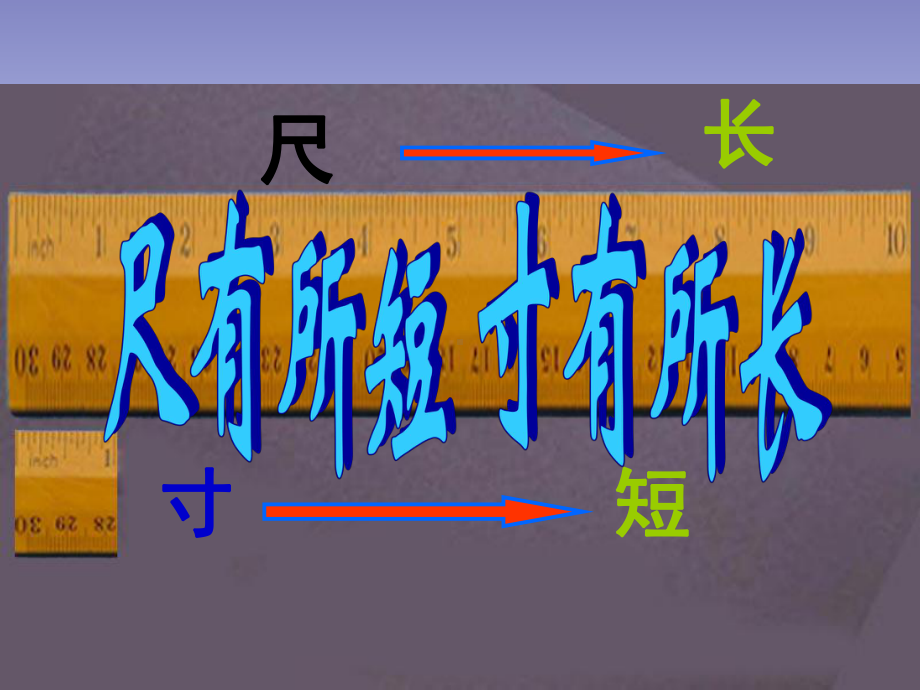 尺 长

尺有所短 寸有所长

寸 短